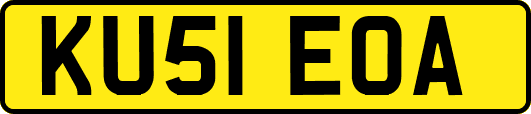 KU51 EOA